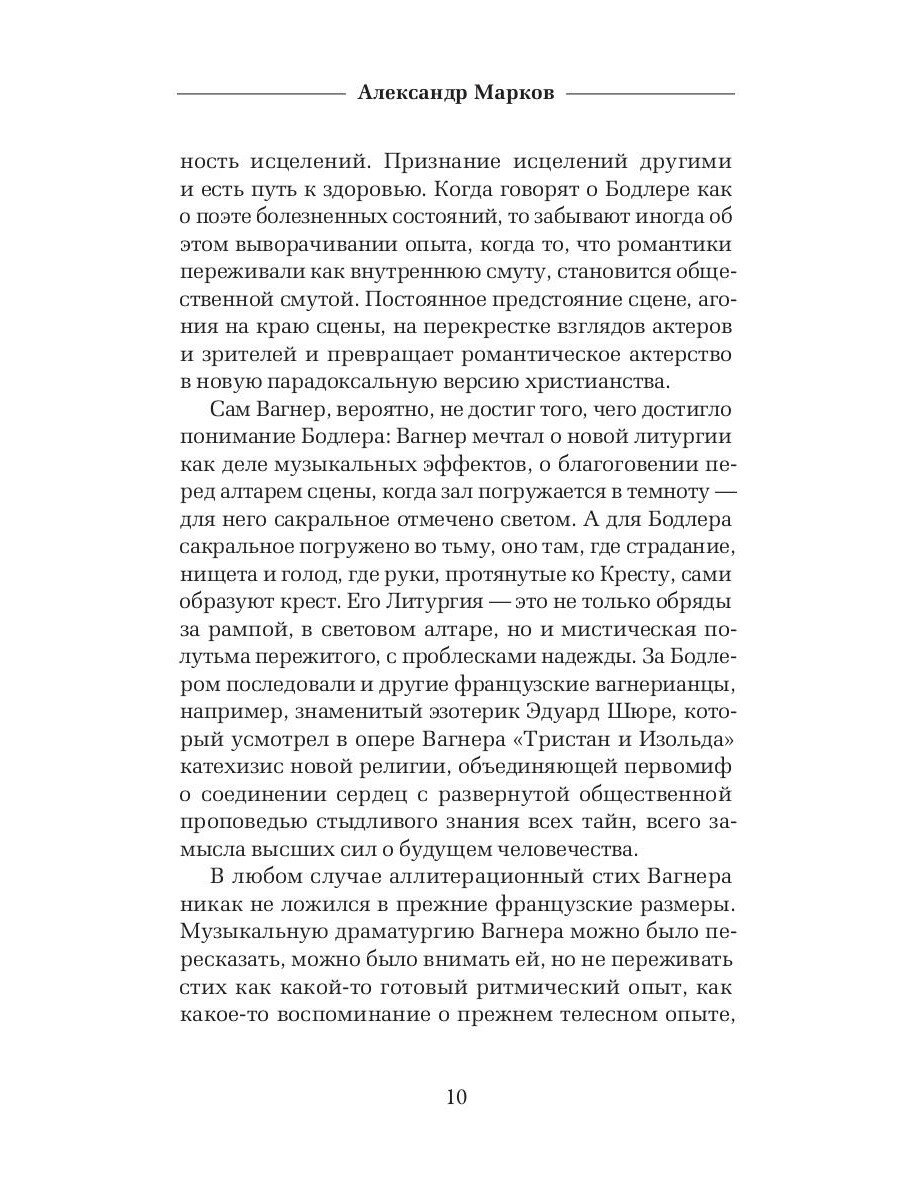 Александр Марков

ность исцелений. Признание исцелений другими и есть путь к здоровью. Когда говорят о Бодлере как о поэте болезненных состояний, то забывают иногда об этом выворачивании опыта, когда то, что романтики переживали как внутреннюю смуту, становится общественной смутой. Постоянное предстояние сцене, агония на краю сцены, на перекрестке взглядов актеров и зрителей и превращает романтическое актерство в новую парадоксальную версию христианства.

Сам Вагнер, вероятно, не достиг того, чего достигло понимание Бодлера: Вагнер мечтал о новой литургии как деле музыкальных эффектов, о благоговении перед алтарем сцены, когда зал погружается в темноту — для него сакральное отмечено светом. А для Бодлера сакральное погружено во тьму, оно там, где страдание, нищета и голод, где руки, протянутые ко Кресту, сами образуют крест. Его Литургия — это не только обряды за рампой, в световом алтаре, но и мистическая полутьма пережитого, с проблесками надежды. За Бодлером последовали и другие французские вагнерианцы, например, знаменитый эзотерик Эдуард Шюре, который усмотрел в опере Вагнера «Тристан и Изольда» катехизис новой религии, объединяющей первомиф о соединении сердец с развернутой общественной проповедью стыдливого знания всех тайн, всего замысла высших сил о будущем человечества.

В любом случае аллитерационный стих Вагнера никак не ложился в прежние французские размеры. Музыкальную драматургию Вагнера можно было пересказать, можно было внимать ей, но не переживать стих как какой-то готовый ритмический опыт, как какое-то воспоминание о прежнем телесном опыте,

10